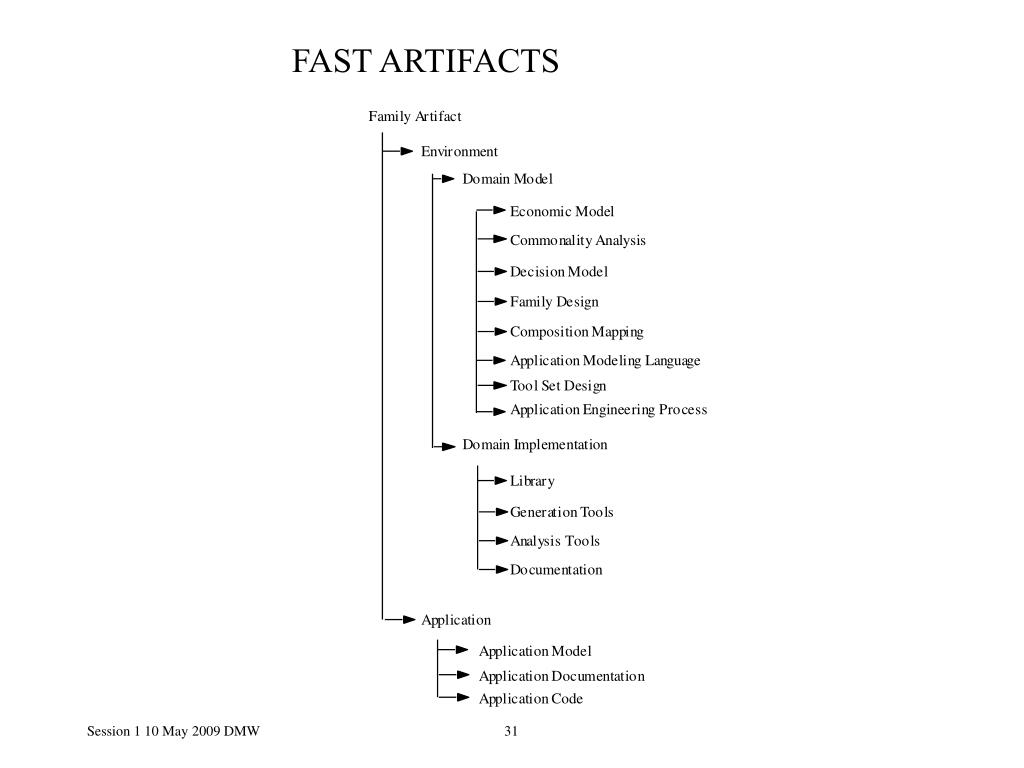 FAST ARTIFACTS

Family Artifact

Environment

Domain Model

Economic Model

Commonality Analysis

Decision Model

Family Design

Composition Mapping

Application Modeling Language

Tool Set Design

Application Engineering Process

Domain Implementation

Library

Generation Tools

Analysis Tools

Documentation

Application

Application Model

Application Documentation

Application Code

Session 1 10 May 2009 DMW

31